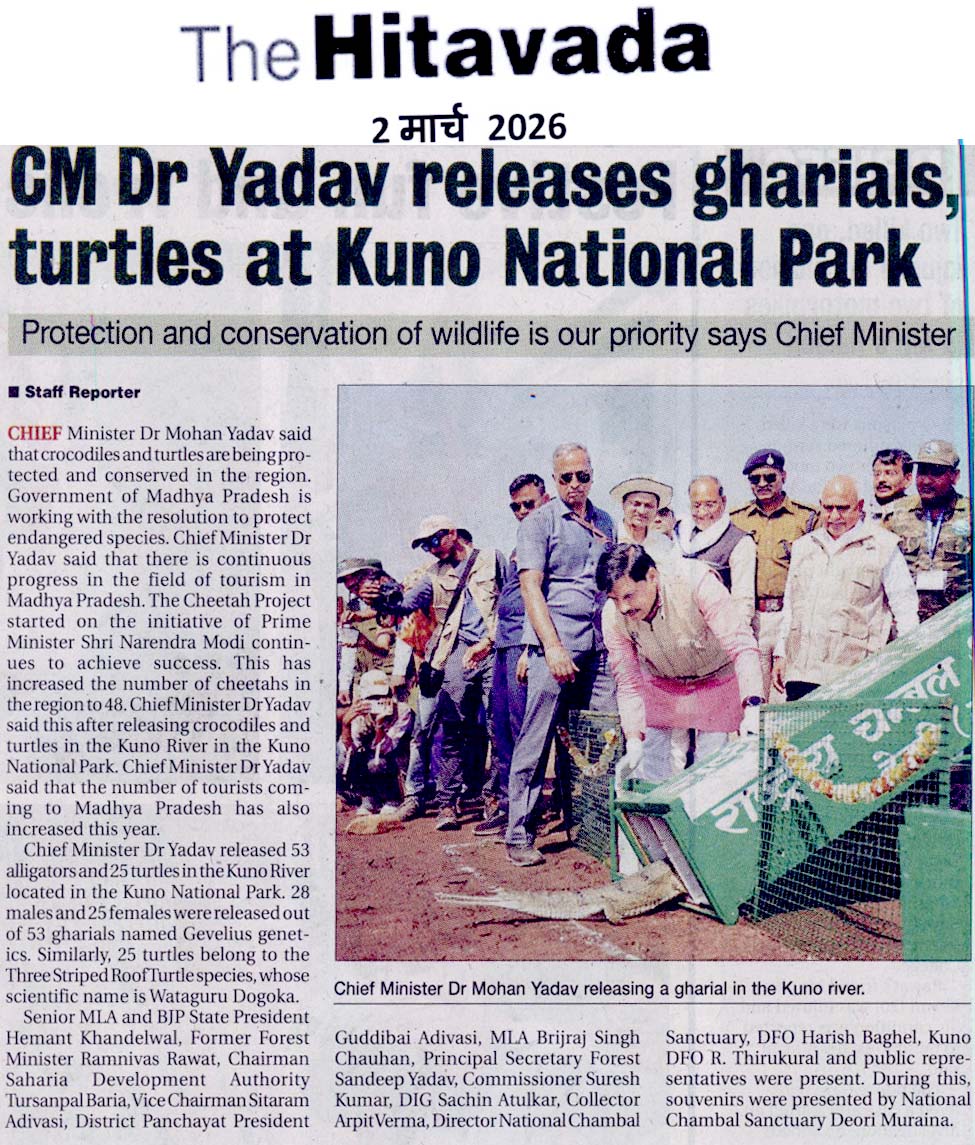 The Hitavada

2 मार्च 2026

CM Dr Yadav releases gharials, turtles at Kuno National Park

Protection and conservation of wildlife is our priority says Chief Minister

■ Staff Reporter

CHIEF Minister Dr Mohan Yadav said that crocodiles and turtles are being protected and conserved in the region. Government of Madhya Pradesh is working with the resolution to protect endangered species. Chief Minister Dr Yadav said that there is continuous progress in the field of tourism in Madhya Pradesh. The Cheetah Project started on the initiative of Prime Minister Shri Narendra Modi continues to achieve success. This has increased the number of cheetahs in the region to 48. Chief Minister Dr Yadav said this after releasing crocodiles and turtles in the Kuno River in the Kuno National Park. Chief Minister Dr Yadav said that the number of tourists coming to Madhya Pradesh has also increased this year.

Chief Minister Dr Yadav released 53 alligators and 25 turtles in the Kuno River located in the Kuno National Park. 28 males and 25 females were released out of 53 gharials named Gevelius genetics. Similarly, 25 turtles belong to the Three Striped Roof Turtle species, whose scientific name is Wataguru Dogoka.

Senior MLA and BJP State President Hemant Khandelwal, Former Forest Minister Ramnivas Rawat, Chairman Saharia Development Authority Tursanpal Baria, Vice Chairman Sitaram Adivasi, District Panchayat President Guddibai Adivasi, MLA Brijraj Singh Chauhan, Principal Secretary Forest Sandeep Yadav, Commissioner Suresh Kumar, DIG Sachin Atulkar, Collector Arpit Verma, Director National Chambal Sanctuary, DFO Harish Baghel, Kuno DFO R. Thirukural and public representatives were present. During this, souvenirs were presented by National Chambal Sanctuary Deori Muraina.

Chief Minister Dr Mohan Yadav releasing a gharial in the Kuno river.